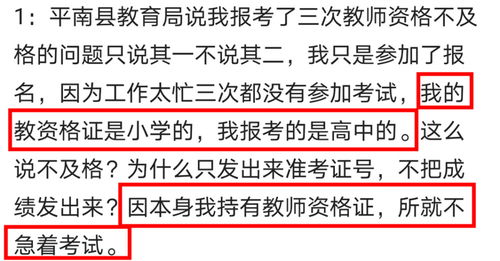 1：平南县教育局说我报考了三次教师资格不及格的问题只说其一不说其二，我只是参加了报名，因为工作太忙三次都没有参加考试，我的教资格证是小学的，我报考的是高中的。这么说不及格？为什么只发出来准考证号，不把成绩发出来？因本身我持有教师资格证，所就不急着考试。